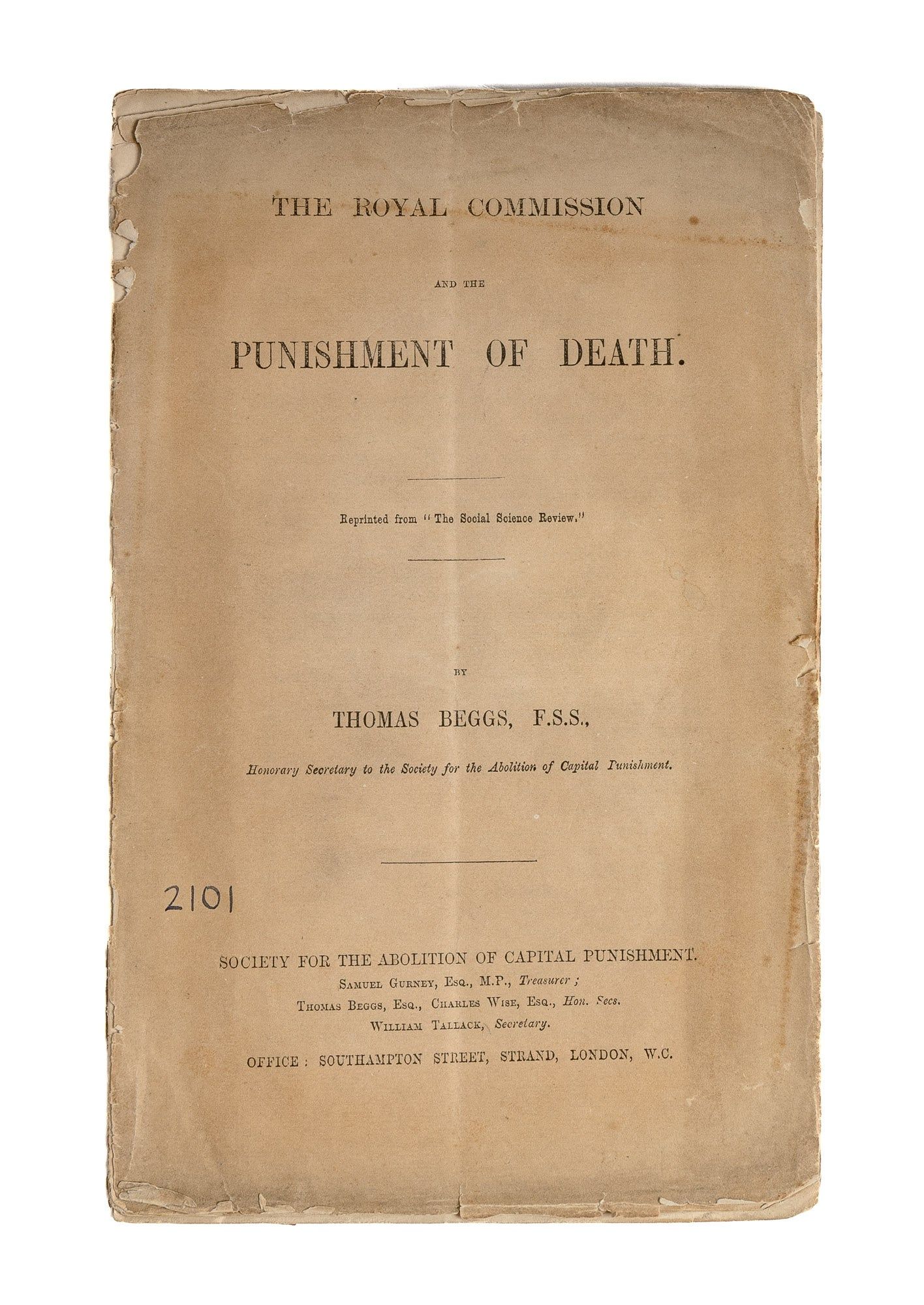 THE ROYAL COMMISSION

AND THE

PUNISHMENT OF DEATH.

Reprinted from "The Social Science Review."

BY

THOMAS BEGGS, F.S.S.,

Honorary Secretary to the Society for the Abolition of Capital Punishment.

2101

SOCIETY FOR THE ABOLITION OF CAPITAL PUNISHMENT.
Samuel Gurney, Esq., M.P., Treasurer;
Thomas Beggs, Esq., Charles Wise, Esq., Hon. Secs.
William Tallack, Secretary.

OFFICE: SOUTHAMPTON STREET, STRAND, LONDON, W.C.